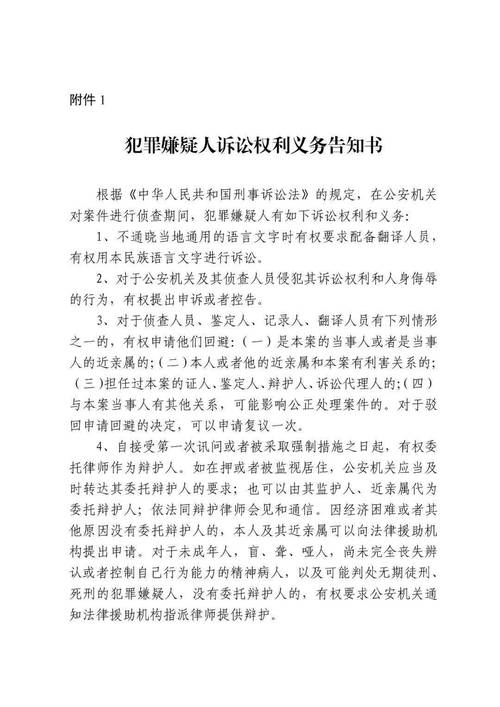 附件1

犯罪嫌疑人诉讼权利义务告知书

根据《中华人民共和国刑事诉讼法》的规定，在公安机关对案件进行侦查期间，犯罪嫌疑人有如下诉讼权利和义务：

1、不通晓当地通用的语言文字时有权要求配备翻译人员，有权用本民族语言文字进行诉讼。

2、对于公安机关及其侦查人员侵犯其诉讼权利和人身侮辱的行为，有权提出申诉或者控告。

3、对于侦查人员、鉴定人、记录人、翻译人员有下列情形之一的，有权申请他们回避：（一）是本案的当事人或者是当事人的近亲属的；（二）本人或者他的近亲属和本案有利害关系的；（三）担任过本案的证人、鉴定人、辩护人、诉讼代理人的；（四）与本案当事人有其他关系，可能影响公正处理案件的。对于驳回申请回避的决定，可以申请复议一次。

4、自接受第一次讯问或者被采取强制措施之日起，有权委托律师作为辩护人。如在押或者被监视居住，公安机关应当及时转达其委托辩护人的要求；也可以由其监护人、近亲属代为委托辩护人；依法同辩护律师会见和通信。因经济困难或者其他原因没有委托辩护人的，本人及其近亲属可以向法律援助机构提出申请。对于未成年人，盲、聋、哑人，尚未完全丧失辨认或者控制自己行为能力的精神病人，以及可能判处无期徒刑、死刑的犯罪嫌疑人，没有委托辩护人的，有权要求公安机关通知法律援助机构指派律师提供辩护。